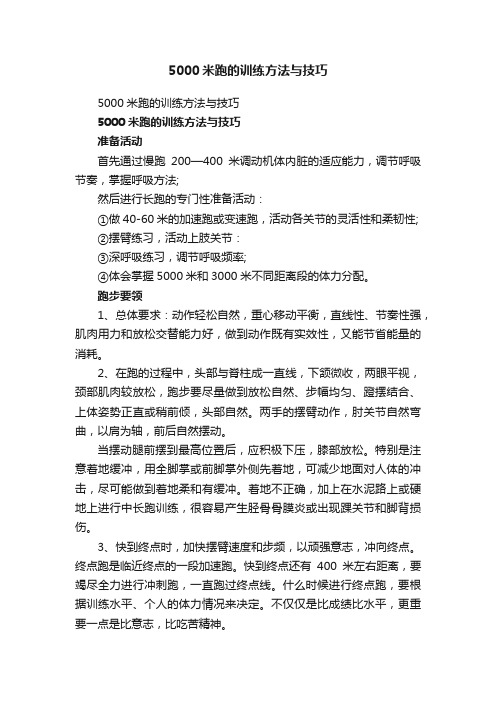 5000 米跑的训练方法与技巧

5000 米跑的训练方法与技巧

5000 米跑的训练方法与技巧

准备活动

首先通过慢跑 200—400 米调动机体内脏的适应能力，调节呼吸节奏，掌握呼吸方法;

然后进行长跑的专门性准备活动：

①做 40-60 米的加速跑或变速跑，活动各关节的灵活性和柔韧性;

②摆臂练习，活动上肢关节：

③深呼吸练习，调节呼吸频率;

④体会掌握 5000 米和 3000 米不同距离段的体力分配。

跑步要领

1、总体要求：动作轻松自然，重心移动平衡，直线性、节奏性强，肌肉用力和放松交替能力好，做到动作既有实效性，又能节省能量的消耗。

2、在跑的过程中，头部与脊柱成一直线，下颌微收，两眼平视，颈部肌肉较放松，跑步要尽量做到放松自然、步幅均匀、蹬摆结合、上体姿势正直或稍前倾，头部自然。两手的摆臂动作，肘关节自然弯曲，以肩为轴，前后自然摆动。

当摆动腿前摆到最高位置后，应积极下压，膝部放松。特别是注意着地缓冲，用全脚掌或前脚掌外侧先着地，可减少地面对人体的冲击，尽可能做到着地柔和有缓冲。着地不正确，加上在水泥路上或硬地上进行中长跑训练，很容易产生胫骨骨膜炎或出现踝关节和脚背损伤。

3、快到终点时，加快摆臂速度和步频，以顽强意志，冲向终点。终点跑是临近终点的一段加速跑。快到终点还有 400 米左右距离，要竭尽全力进行冲刺跑，一直跑过终点线。什么时候进行终点跑，要根据训练水平、个人的体力情况来决定。不仅仅是比成绩比水平，更重要一点是比意志，比吃苦精神。